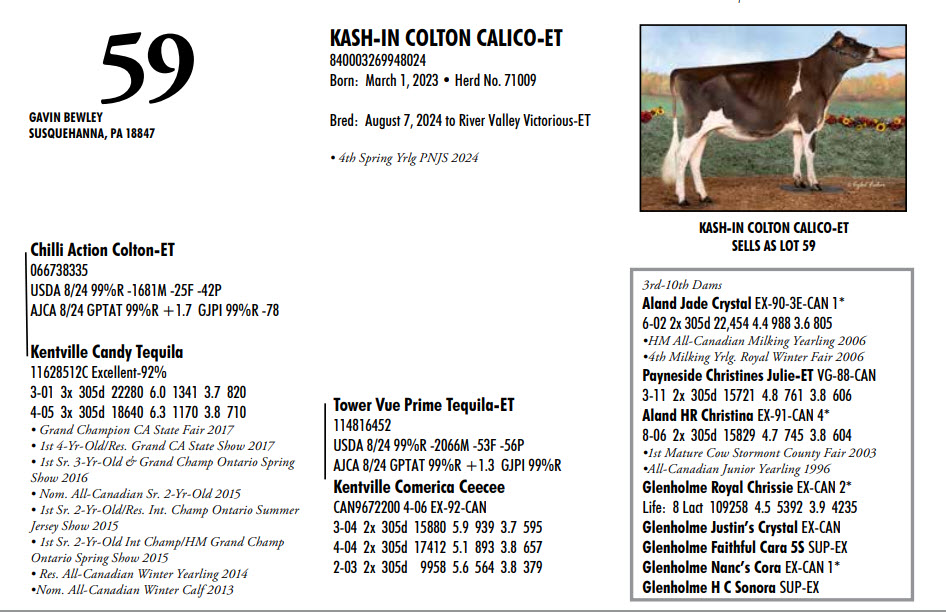 59

GAVIN BEWLEY
SUSQUEHANNA, PA 18847

KASH-IN COLTON CALICO-ET
840003269948024
Born: March 1, 2023 • Herd No. 71009

Bred: August 7, 2024 to River Valley Victorious-ET

• 4th Spring Yrlg PNJS 2024

KASH-IN COLTON CALICO-ET
SELLS AS LOT 59

Chilli Action Colton-ET
066738335
USDA 8/24 99%R -1681M -25F -42P
AJCA 8/24 GPTAT 99%R +1.7 GJPI 99%R -78

Kentville Candy Tequila
11628512C Excellent-92%
3-01 3x 305d 22280 6.0 1341 3.7 820
4-05 3x 305d 18640 6.3 1170 3.8 710
• Grand Champion CA State Fair 2017
• 1st 4-Yr-Old/Res. Grand CA State Show 2017
• 1st Sr. 3-Yr-Old & Grand Champ Ontario Spring Show 2016
• Nom. All-Canadian Sr. 2-Yr-Old 2015
• 1st Sr. 2-Yr-Old/Res. Int. Champ Ontario Summer Jersey Show 2015
• 1st Sr. 2-Yr-Old Int Champ/HM Grand Champ Ontario Spring Show 2015
• Res. All-Canadian Winter Yearling 2014
•Nom. All-Canadian Winter Calf 2013

Tower Vue Prime Tequila-ET
114816452
USDA 8/24 99%R -2066M -53F -56P
AJCA 8/24 GPTAT 99%R +1.3 GJPI 99%R
Kentville Comerica Ceecee
CAN9672200 4-06 EX-92-CAN
3-04 2x 305d 15880 5.9 939 3.7 595
4-04 2x 305d 17412 5.1 893 3.8 657
2-03 2x 305d 9958 5.6 564 3.8 379

3rd-10th Dams
Aland Jade Crystal EX-90-3E-CAN 1*
6-02 2x 305d 22,454 4.4 988 3.6 805
•HM All-Canadian Milking Yearling 2006
•4th Milking Yrlg. Royal Winter Fair 2006
Payneside Christines Julie-ET VG-88-CAN
3-11 2x 305d 15721 4.8 761 3.8 606
Aland HR Christina EX-91-CAN 4*
8-06 2x 305d 15829 4.7 745 3.8 604
•1st Mature Cow Stormont County Fair 2003
•All-Canadian Junior Yearling 1996
Glenholme Royal Chrissie EX-CAN 2*
Life: 8 Lact 109258 4.5 5392 3.9 4235
Glenholme Justin's Crystal EX-CAN
Glenholme Faithful Cara 5S SUP-EX
Glenholme Nanc's Cora EX-CAN 1*
Glenholme H C Sonora SUP-EX